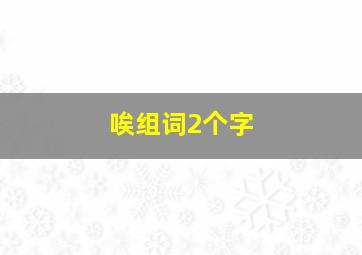 唉组词2个字